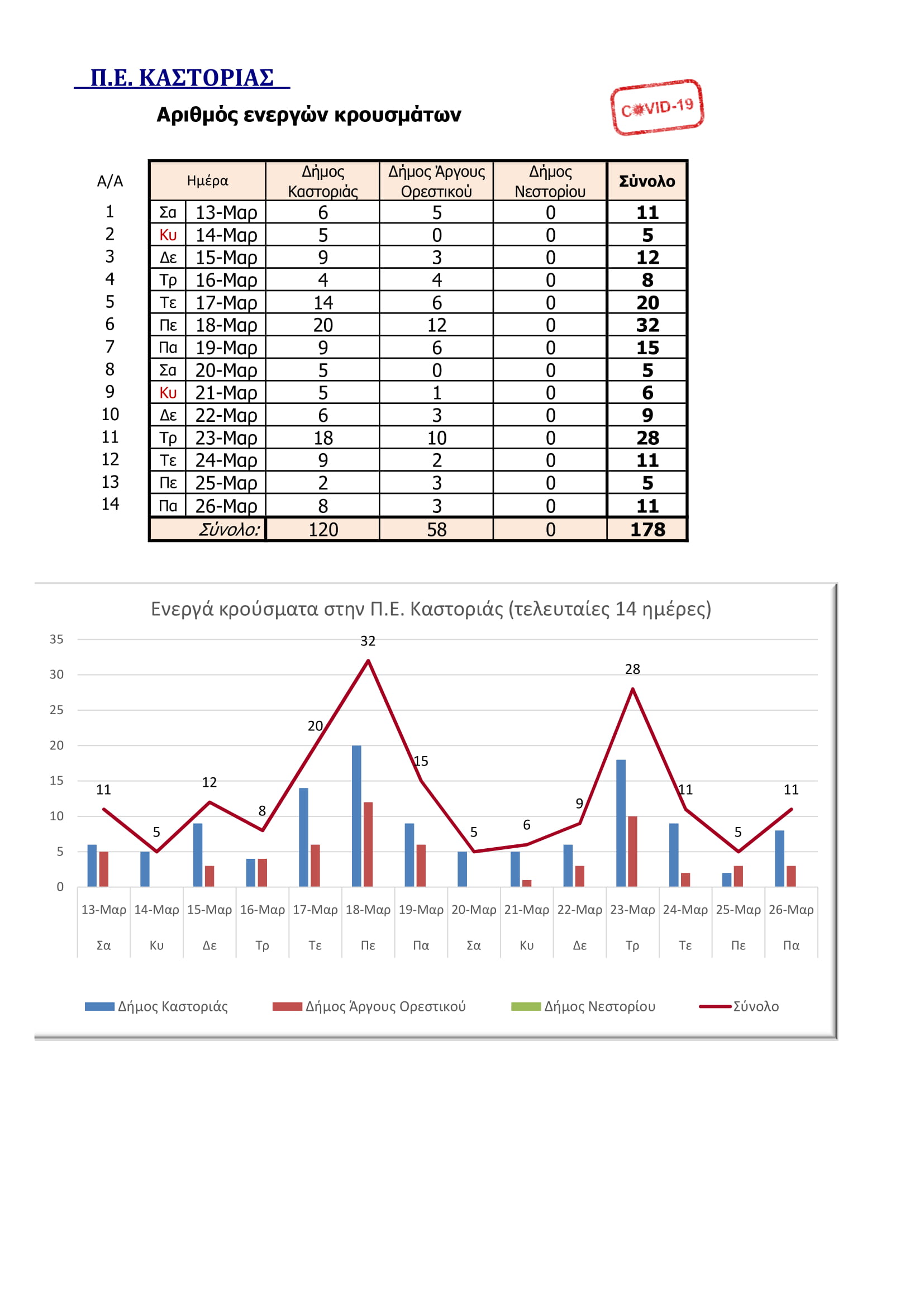 Π.Ε. ΚΑΣΤΟΡΙΑΣ

Αριθμός ενεργών κρουσμάτων

COVID-19

| Α/Α | Ημέρα | | Δήμος Καστοριάς | Δήμος Άργους Ορεστικού | Δήμος Νεστορίου | Σύνολο |
|---|---|---|---|---|---|---|
| 1 | Σα | 13-Μαρ | 6 | 5 | 0 | 11 |
| 2 | Κυ | 14-Μαρ | 5 | 0 | 0 | 5 |
| 3 | Δε | 15-Μαρ | 9 | 3 | 0 | 12 |
| 4 | Τρ | 16-Μαρ | 4 | 4 | 0 | 8 |
| 5 | Τε | 17-Μαρ | 14 | 6 | 0 | 20 |
| 6 | Πε | 18-Μαρ | 20 | 12 | 0 | 32 |
| 7 | Πα | 19-Μαρ | 9 | 6 | 0 | 15 |
| 8 | Σα | 20-Μαρ | 5 | 0 | 0 | 5 |
| 9 | Κυ | 21-Μαρ | 5 | 1 | 0 | 6 |
| 10 | Δε | 22-Μαρ | 6 | 3 | 0 | 9 |
| 11 | Τρ | 23-Μαρ | 18 | 10 | 0 | 28 |
| 12 | Τε | 24-Μαρ | 9 | 2 | 0 | 11 |
| 13 | Πε | 25-Μαρ | 2 | 3 | 0 | 5 |
| 14 | Πα | 26-Μαρ | 8 | 3 | 0 | 11 |
| | Σύνολο: | | 120 | 58 | 0 | 178 |

Ενεργά κρούσματα στην Π.Ε. Καστοριάς (τελευταίες 14 ημέρες)

35
30
25
20
15
10
5
0

11 5 12 8 20 32 15 5 6 9 28 11 5 11

13-Μαρ 14-Μαρ 15-Μαρ 16-Μαρ 17-Μαρ 18-Μαρ 19-Μαρ 20-Μαρ 21-Μαρ 22-Μαρ 23-Μαρ 24-Μαρ 25-Μαρ 26-Μαρ
Σα Κυ Δε Τρ Τε Πε Πα Σα Κυ Δε Τρ Τε Πε Πα

Δήμος Καστοριάς Δήμος Άργους Ορεστικού Δήμος Νεστορίου Σύνολο